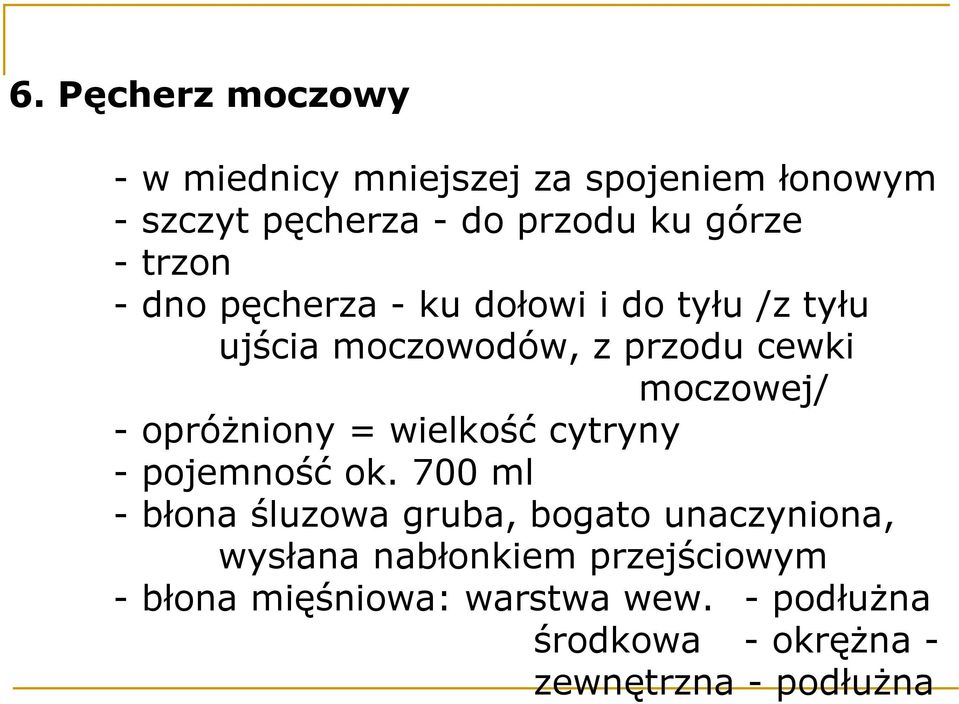 6. Pęcherz moczowy

- w miednicy mniejszej za spojeniem łonowym
- szczyt pęcherza - do przodu ku górze
- trzon
- dno pęcherza - ku dołowi i do tyłu /z tyłu ujścia moczowodów, z przodu cewki moczowej/
- opróżniony = wielkość cytryny
- pojemność ok. 700 ml
- błona śluzowa gruba, bogato unaczyniona, wysłana nabłonkiem przejściowym
- błona mięśniowa: warstwa wew. - podłużna
środkowa - okrężna -
zewnętrzna - podłużna